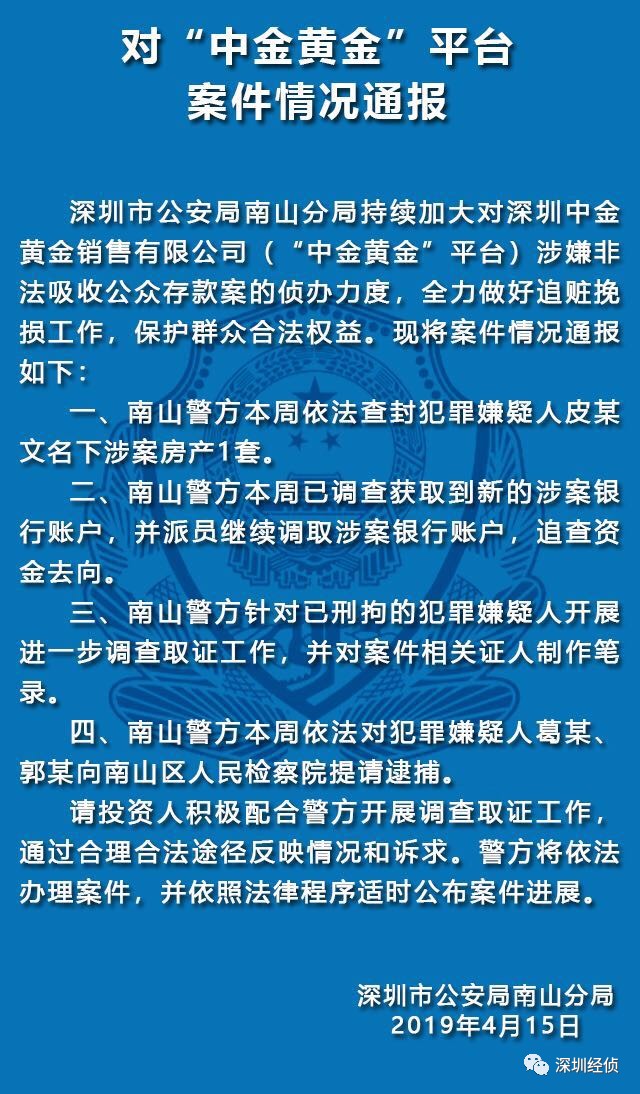 对“中金黄金”平台
案件情况通报

深圳市公安局南山分局持续加大对深圳中金黄金销售有限公司（“中金黄金”平台）涉嫌非法吸收公众存款案的侦办力度，全力做好追赃挽损工作，保护群众合法权益。现将案件情况通报如下：

一、南山警方本周依法查封犯罪嫌疑人皮某文名下涉案房产1套。

二、南山警方本周已调查获取到新的涉案银行账户，并派员继续调取涉案银行账户，追查资金去向。

三、南山警方针对已刑拘的犯罪嫌疑人开展进一步调查取证工作，并对案件相关证人制作笔录。

四、南山警方本周依法对犯罪嫌疑人葛某、郭某向南山区人民检察院提请逮捕。

请投资人积极配合警方开展调查取证工作，通过合理合法途径反映情况和诉求。警方将依法办理案件，并依照法律程序适时公布案件进展。

深圳市公安局南山分局
2019年4月15日

深圳经侦